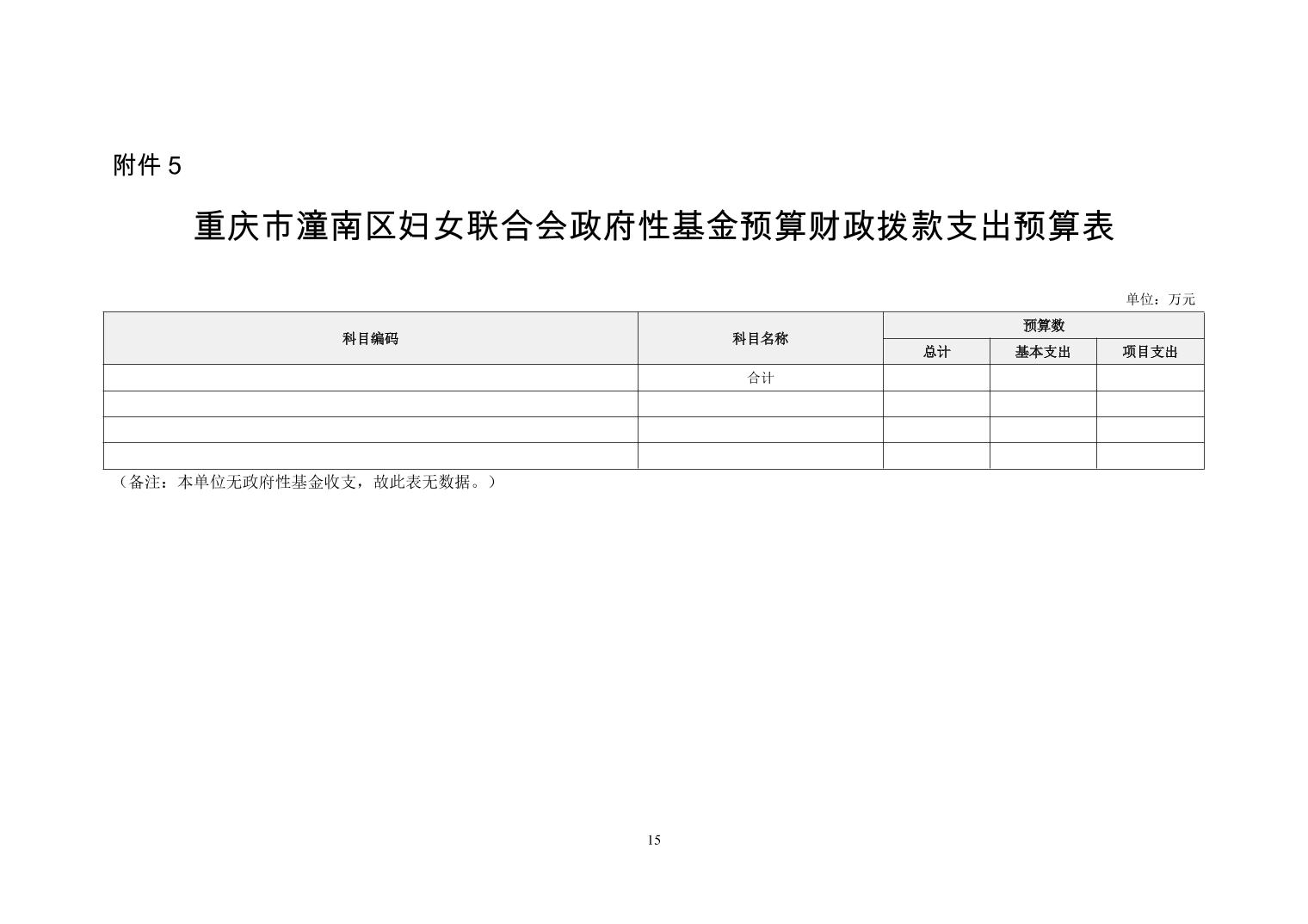 附件 5

重庆市潼南区妇女联合会政府性基金预算财政拨款支出预算表

单位：万元

| 科目编码 | 科目名称 | 预算数 | | |
|---|---|---|---|---|
| | | 总计 | 基本支出 | 项目支出 |
| | 合计 | | | |
| | | | | |
| | | | | |
| | | | | |

（备注：本单位无政府性基金收支，故此表无数据。）

15